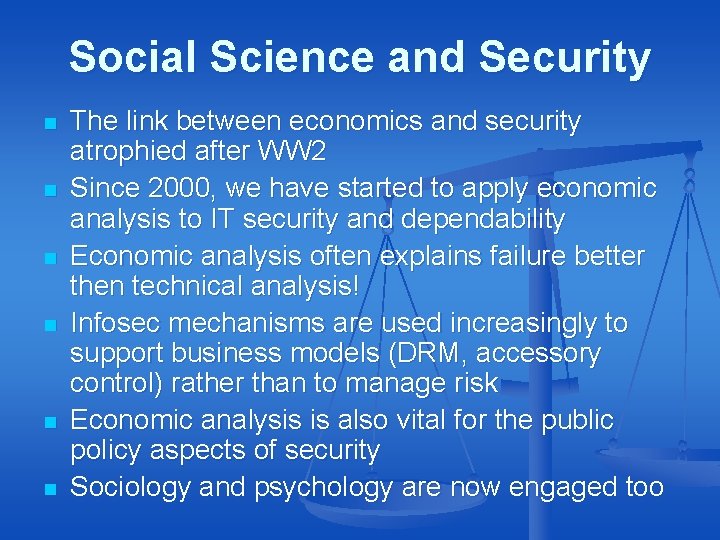 Social Science and Security

- The link between economics and security atrophied after WW2
- Since 2000, we have started to apply economic analysis to IT security and dependability
- Economic analysis often explains failure better then technical analysis!
- Infosec mechanisms are used increasingly to support business models (DRM, accessory control) rather than to manage risk
- Economic analysis is also vital for the public policy aspects of security
- Sociology and psychology are now engaged too